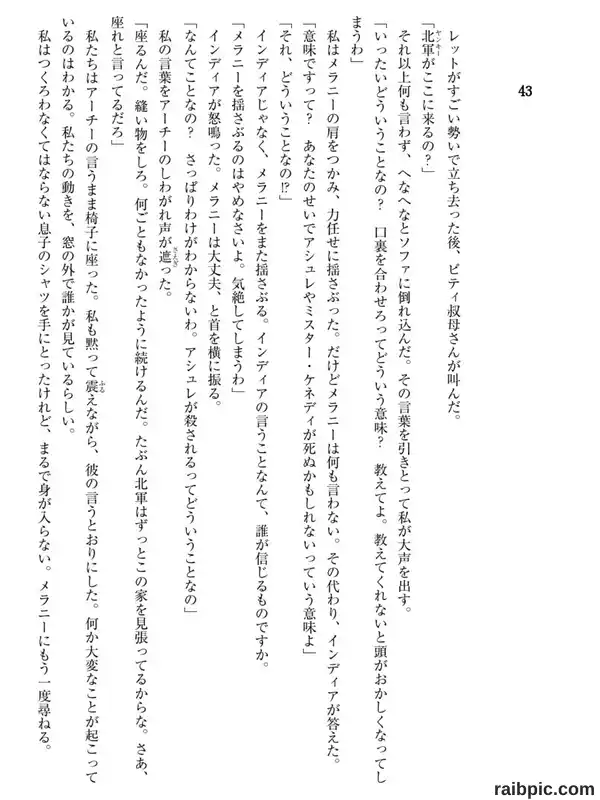 43

レットがすごい勢いで立ち去った後、ピティ叔母さんが叫んだ。

「北軍がここに来るの？」

それ以上何も言わず、へなへなとソファに倒れ込んだ。その言葉を引きとって私が大声を出す。

「いったいどういうことなの？　口裏を合わせろってどういう意味？　教えてよ。教えてくれないと頭がおかしくなってしまうわ」

私はメラニーの肩をつかみ、力任せに揺さぶった。だけどメラニーは何も言わない。その代わり、インディアが答えた。

「意味ですって？　あなたのせいでアシュレやミスター・ケネディが死ぬかもしれないっていう意味よ」

「それ、どういうことなの!?」

インディアじゃなく、メラニーをまた揺さぶる。インディアの言うことなんて、誰が信じるものですか。

「メラニーを揺さぶるのはやめなさいよ。気絶してしまうわ」

インディアが怒鳴った。メラニーは大丈夫、と首を横に振る。

「なんてことなの？　さっぱりわけがわからないわ。アシュレが殺されるってどういうことなの」

私の言葉をアーチーのしわがれ声が遮った。

「座るんだ。縫い物をしろ。何ごともなかったように続けるんだ。たぶん北軍はずっとこの家を見張ってるからな。さあ、座れと言ってるだろ」

私たちはアーチーの言うまま椅子に座った。私も黙って震えながら、彼の言うとおりにした。何か大変なことが起こっているのはわかる。私たちの動きを、窓の外で誰かが見ているらしい。

私はつくろわなくてはならない息子のシャツを手にとったけれど、まるで身が入らない。メラニーにもう一度尋ねる。

raibpic.com